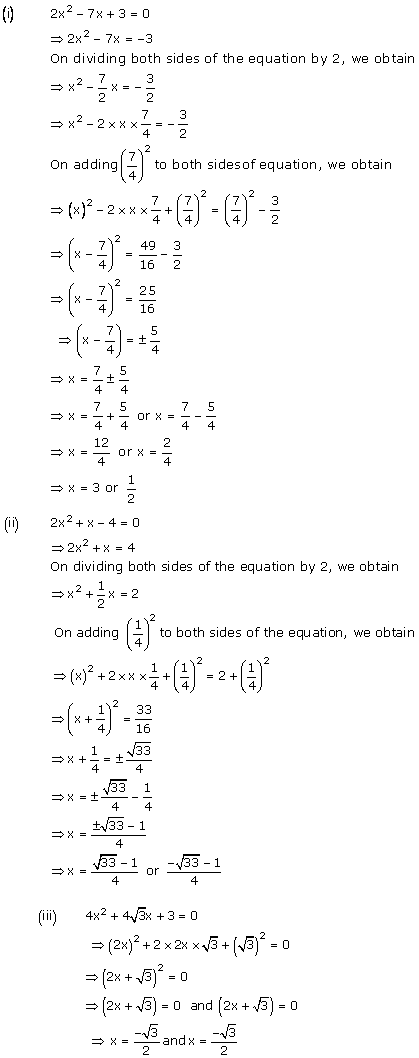 (i) $2x^2 - 7x + 3 = 0$

$\Rightarrow 2x^2 - 7x = -3$

On dividing both sides of the equation by 2, we obtain

$\Rightarrow x^2 - \frac{7}{2}x = -\frac{3}{2}$

$\Rightarrow x^2 - 2 \times x \times \frac{7}{4} = -\frac{3}{2}$

On adding $\left(\frac{7}{4}\right)^2$ to both sidesof equation, we obtain

$\Rightarrow (x)^2 - 2 \times x \times \frac{7}{4} + \left(\frac{7}{4}\right)^2 = \left(\frac{7}{4}\right)^2 - \frac{3}{2}$

$\Rightarrow \left(x - \frac{7}{4}\right)^2 = \frac{49}{16} - \frac{3}{2}$

$\Rightarrow \left(x - \frac{7}{4}\right)^2 = \frac{25}{16}$

$\Rightarrow \left(x - \frac{7}{4}\right) = \pm\frac{5}{4}$

$\Rightarrow x = \frac{7}{4} \pm \frac{5}{4}$

$\Rightarrow x = \frac{7}{4} + \frac{5}{4}$ or $x = \frac{7}{4} - \frac{5}{4}$

$\Rightarrow x = \frac{12}{4}$ or $x = \frac{2}{4}$

$\Rightarrow x = 3$ or $\frac{1}{2}$

(ii) $2x^2 + x - 4 = 0$

$\Rightarrow 2x^2 + x = 4$

On dividing both sides of the equation by 2, we obtain

$\Rightarrow x^2 + \frac{1}{2}x = 2$

On adding $\left(\frac{1}{4}\right)^2$ to both sides of the equation, we obtain

$\Rightarrow (x)^2 + 2 \times x \times \frac{1}{4} + \left(\frac{1}{4}\right)^2 = 2 + \left(\frac{1}{4}\right)^2$

$\Rightarrow \left(x + \frac{1}{4}\right)^2 = \frac{33}{16}$

$\Rightarrow x + \frac{1}{4} = \pm\frac{\sqrt{33}}{4}$

$\Rightarrow x = \pm\frac{\sqrt{33}}{4} - \frac{1}{4}$

$\Rightarrow x = \frac{\pm\sqrt{33} - 1}{4}$

$\Rightarrow x = \frac{\sqrt{33} - 1}{4}$ or $\frac{-\sqrt{33} - 1}{4}$

(iii) $4x^2 + 4\sqrt{3}x + 3 = 0$

$\Rightarrow (2x)^2 + 2 \times 2x \times \sqrt{3} + \left(\sqrt{3}\right)^2 = 0$

$\Rightarrow \left(2x + \sqrt{3}\right)^2 = 0$

$\Rightarrow \left(2x + \sqrt{3}\right) = 0$ and $\left(2x + \sqrt{3}\right) = 0$

$\Rightarrow x = \frac{-\sqrt{3}}{2}$ and $x = \frac{-\sqrt{3}}{2}$